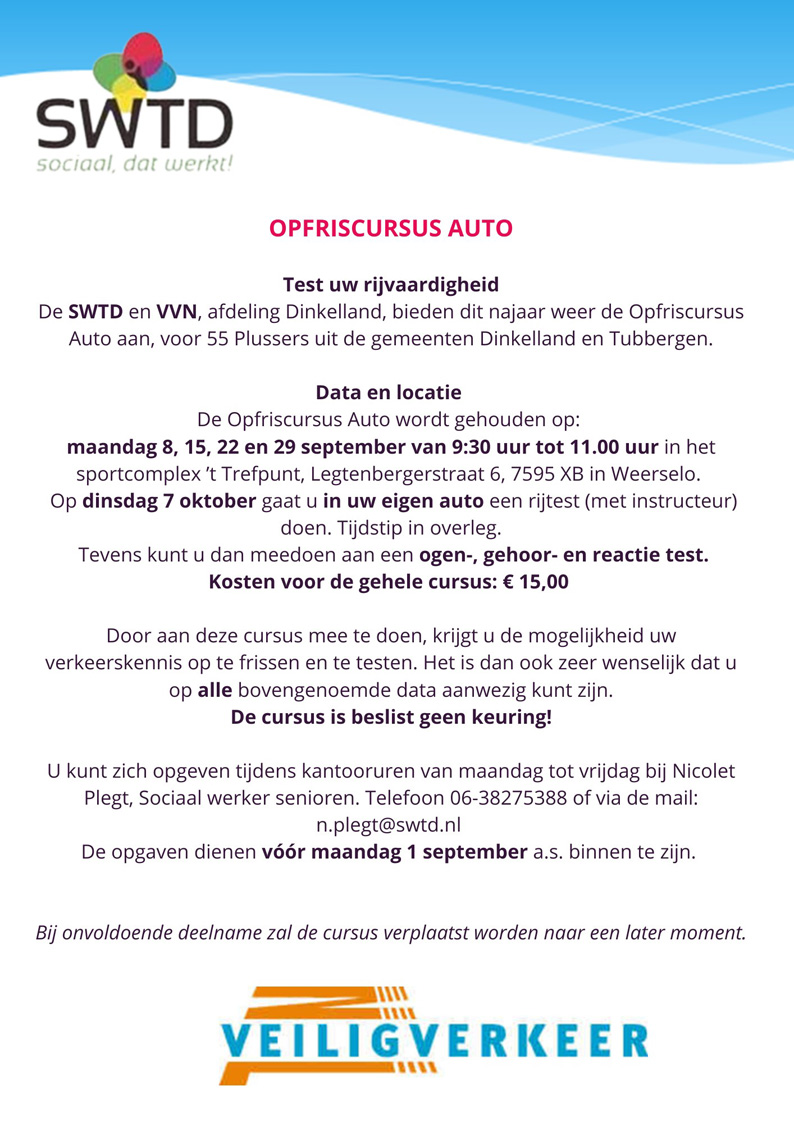 SWTD
sociaal, dat werkt!

OPFRISCURSUS AUTO

Test uw rijvaardigheid
De SWTD en VVN, afdeling Dinkelland, bieden dit najaar weer de Opfriscursus Auto aan, voor 55 Plussers uit de gemeenten Dinkelland en Tubbergen.

Data en locatie
De Opfriscursus Auto wordt gehouden op:
maandag 8, 15, 22 en 29 september van 9:30 uur tot 11.00 uur in het sportcomplex 't Trefpunt, Legtenbergerstraat 6, 7595 XB in Weerselo.
Op dinsdag 7 oktober gaat u in uw eigen auto een rijtest (met instructeur) doen. Tijdstip in overleg.
Tevens kunt u dan meedoen aan een ogen-, gehoor- en reactie test.
Kosten voor de gehele cursus: € 15,00

Door aan deze cursus mee te doen, krijgt u de mogelijkheid uw verkeerskennis op te frissen en te testen. Het is dan ook zeer wenselijk dat u op alle bovengenoemde data aanwezig kunt zijn.
De cursus is beslist geen keuring!

U kunt zich opgeven tijdens kantooruren van maandag tot vrijdag bij Nicolet Plegt, Sociaal werker senioren. Telefoon 06-38275388 of via de mail: n.plegt@swtd.nl
De opgaven dienen vóór maandag 1 september a.s. binnen te zijn.

Bij onvoldoende deelname zal de cursus verplaatst worden naar een later moment.

VEILIGVERKEER